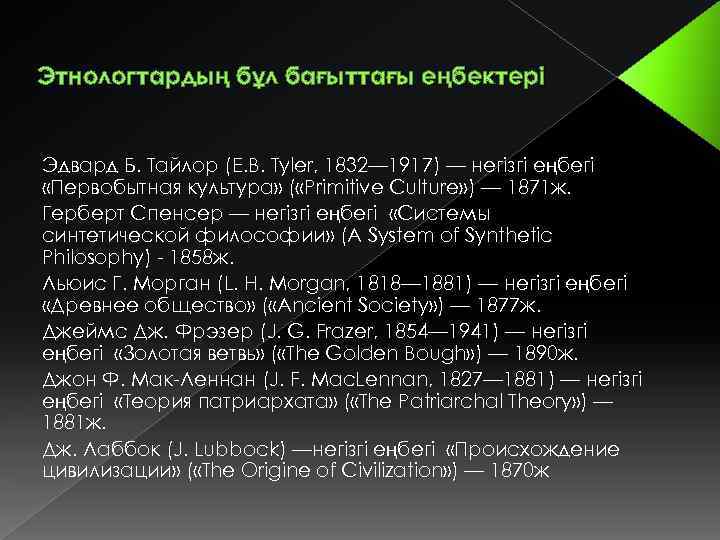 Этнологтардың бұл бағыттағы еңбектері

Эдвард Б. Тайлор (E.B. Tyler, 1832—1917) — негізгі еңбегі «Первобытная культура» («Primitive Culture») — 1871ж.

Герберт Спенсер — негізгі еңбегі «Системы синтетической философии» (A System of Synthetic Philosophy) - 1858ж.

Льюис Г. Морган (L. H. Morgan, 1818—1881) — негізгі еңбегі «Древнее общество» («Ancient Society») — 1877ж.

Джеймс Дж. Фрэзер (J. G. Frazer, 1854—1941) — негізгі еңбегі «Золотая ветвь» («The Golden Bough») — 1890ж.

Джон Ф. Мак-Леннан (J. F. MacLennan, 1827—1881) — негізгі еңбегі «Теория патриархата» («The Patriarchal Theory») — 1881ж.

Дж. Лаббок (J. Lubbock) —негізгі еңбегі «Происхождение цивилизации» («The Origine of Civilization») — 1870ж